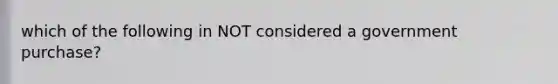 which of the following in NOT considered a government purchase?